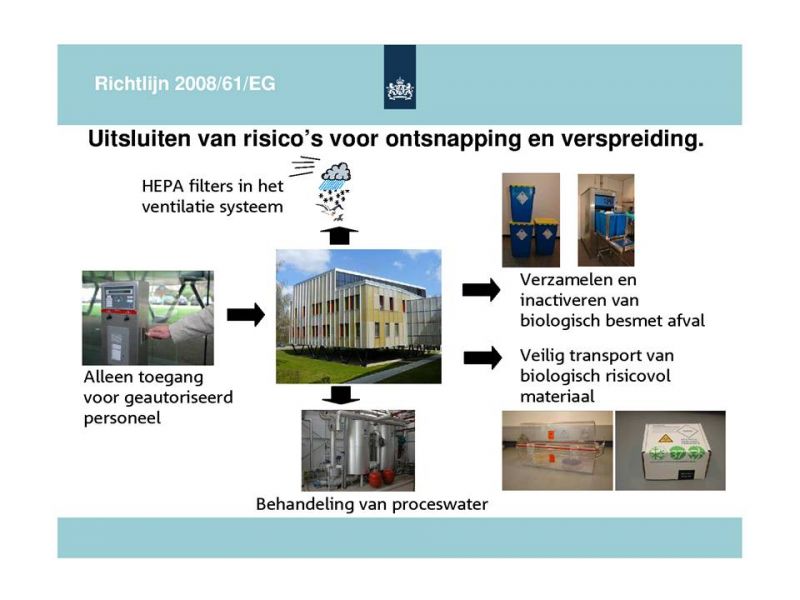 Richtlijn 2008/61/EG

Uitsluiten van risico's voor ontsnapping en verspreiding.

HEPA filters in het ventilatie systeem

Alleen toegang voor geautoriseerd personeel

Verzamelen en inactiveren van biologisch besmet afval

Veilig transport van biologisch risicovol materiaal

Behandeling van proceswater